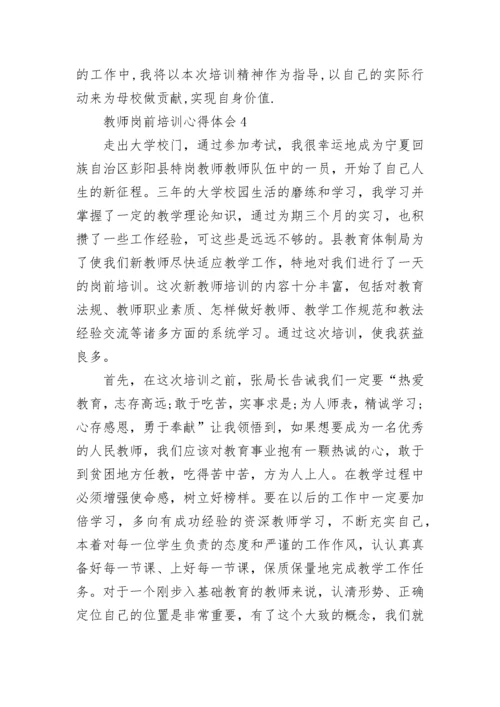 的工作中，我将以本次培训精神作为指导，以自己的实际行动来为母校做贡献，实现自身价值.

教师岗前培训心得体会4

走出大学校门，通过参加考试，我很幸运地成为宁夏回族自治区彭阳县特岗教师教师队伍中的一员，开始了自己人生的新征程。三年的大学校园生活的磨练和学习，我学习并掌握了一定的教学理论知识，通过为期三个月的实习，也积攒了一些工作经验，可这些是远远不够的。县教育体制局为了使我们新教师尽快适应教学工作，特地对我们进行了一天的岗前培训。这次新教师培训的内容十分丰富，包括对教育法规、教师职业素质、怎样做好教师、教学工作规范和教法经验交流等诸多方面的系统学习。通过这次培训，使我获益良多。

首先，在这次培训之前，张局长告诫我们一定要“热爱教育，志存高远；敢于吃苦，实事求是；为人师表，精诚学习；心存感恩，勇于奉献”让我领悟到，如果想要成为一名优秀的人民教师，我们应该对教育事业抱有一颗热诚的心，敢于到贫困地方任教，吃得苦中苦，方为人上人。在教学过程中必须增强使命感，树立好榜样。要在以后的工作中一定要加倍学习，多向有成功经验的资深教师学习，不断充实自己，本着对每一位学生负责的态度和严谨的工作作风，认认真真备好每一节课、上好每一节课，保质保量地完成教学工作任务。对于一个刚步入基础教育的教师来说，认清形势、正确定位自己的位置是非常重要，有了这个大致的概念，我们就